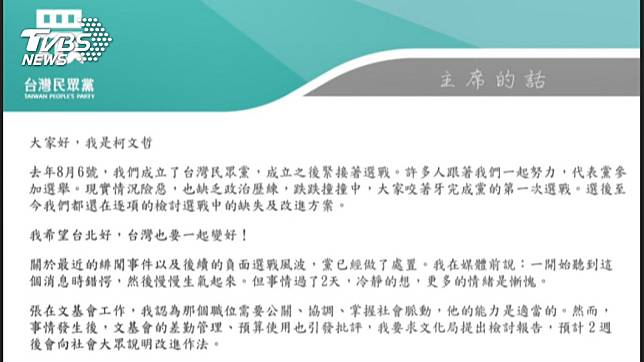 TVBS NEWS

台灣民眾黨
TAIWAN PEOPLE'S PARTY

主席的話

大家好，我是柯文哲

去年8月6號，我們成立了台灣民眾黨，成立之後緊接著選戰。許多人跟著我們一起努力，代表黨參加選舉。現實情況險惡，也缺乏政治歷練，跌跌撞撞中，大家咬著牙完成黨的第一次選戰。選後至今我們都還在逐項的檢討選戰中的缺失及改進方案。

我希望台北好，台灣也要一起變好！

關於最近的緋聞事件以及後續的負面選戰風波，黨已經做了處置。我在媒體前說：一開始聽到這個消息時錯愕，然後慢慢生氣起來。但事情過了2天，冷靜的想，更多的情緒是慚愧。

張在文基會工作，我認為那個職位需要公關、協調、掌握社會脈動，他的能力是適當的。然而，事情發生後，文基會的差勤管理、預算使用也引發批評，我要求文化局提出檢討報告，預計2週後會向社會大眾說明改進作法。